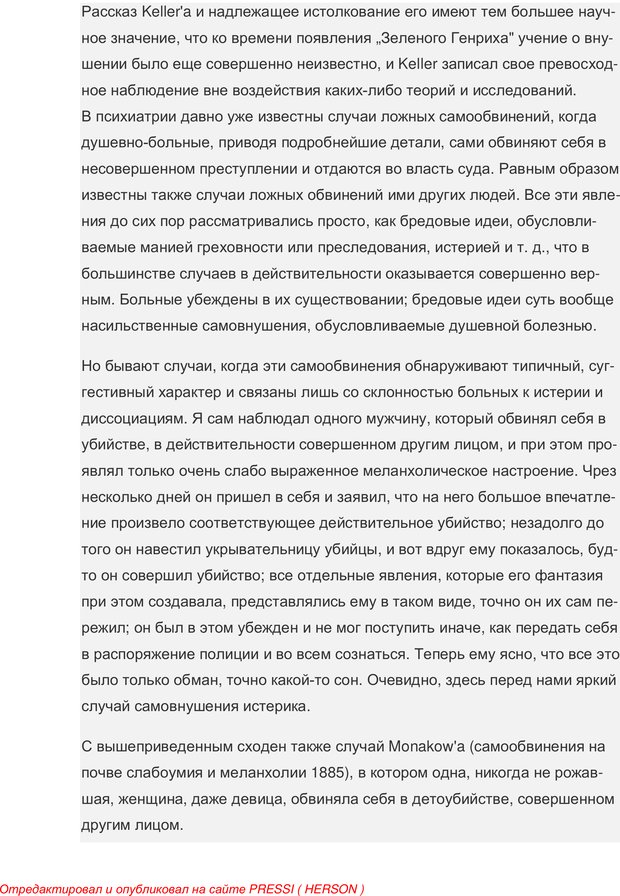 Рассказ Keller'а и надлежащее истолкование его имеют тем большее научное значение, что ко времени появления „Зеленого Генриха" учение о внушении было еще совершенно неизвестно, и Keller записал свое превосходное наблюдение вне воздействия каких-либо теорий и исследований.
В психиатрии давно уже известны случаи ложных самообвинений, когда душевно-больные, приводя подробнейшие детали, сами обвиняют себя в несовершенном преступлении и отдаются во власть суда. Равным образом известны также случаи ложных обвинений ими других людей. Все эти явления до сих пор рассматривались просто, как бредовые идеи, обусловливаемые манией греховности или преследования, истерией и т. д., что в большинстве случаев в действительности оказывается совершенно верным. Больные убеждены в их существовании; бредовые идеи суть вообще насильственные самовнушения, обусловливаемые душевной болезнью.

Но бывают случаи, когда эти самообвинения обнаруживают типичный, суггестивный характер и связаны лишь со склонностью больных к истерии и диссоциациям. Я сам наблюдал одного мужчину, который обвинял себя в убийстве, в действительности совершенном другим лицом, и при этом проявлял только очень слабо выраженное меланхолическое настроение. Чрез несколько дней он пришел в себя и заявил, что на него большое впечатление произвело соответствующее действительное убийство; незадолго до того он навестил укрывательницу убийцы, и вот вдруг ему показалось, будто он совершил убийство; все отдельные явления, которые его фантазия при этом создавала, представлялись ему в таком виде, точно он их сам пережил; он был в этом убежден и не мог поступить иначе, как передать себя в распоряжение полиции и во всем сознаться. Теперь ему ясно, что все это было только обман, точно какой-то сон. Очевидно, здесь перед нами яркий случай самовнушения истерика.

С вышеприведенным сходен также случай Monakow'а (самообвинения на почве слабоумия и меланхолии 1885), в котором одна, никогда не рожавшая, женщина, даже девица, обвиняла себя в детоубийстве, совершенном другим лицом.

Отредактировал и опубликовал на сайте PRESSI ( HERSON )